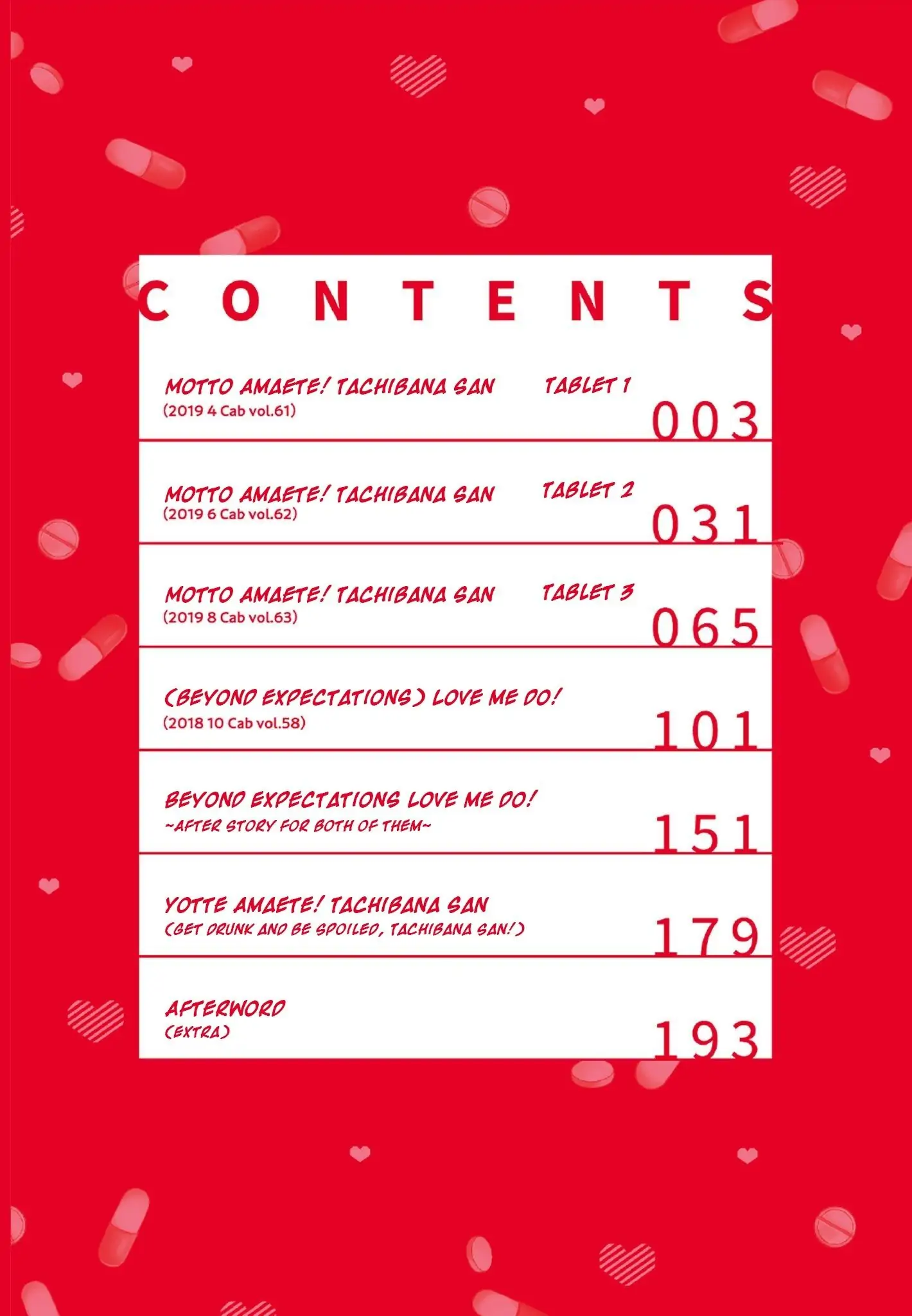 CONTENTS

MOTTO AMAETE! TACHIBANA SAN TABLET 1
(2019 4 Cab vol.61)
003

MOTTO AMAETE! TACHIBANA SAN TABLET 2
(2019 6 Cab vol.62)
031

MOTTO AMAETE! TACHIBANA SAN TABLET 3
(2019 8 Cab vol.63)
065

(BEYOND EXPECTATIONS) LOVE ME DO!
(2018 10 Cab vol.58)
101

BEYOND EXPECTATIONS LOVE ME DO!
~AFTER STORY FOR BOTH OF THEM~
151

YOTTE AMAETE! TACHIBANA SAN
(GET DRUNK AND BE SPOILED, TACHIBANA SAN!)
179

AFTERWORD
(EXTRA)
193